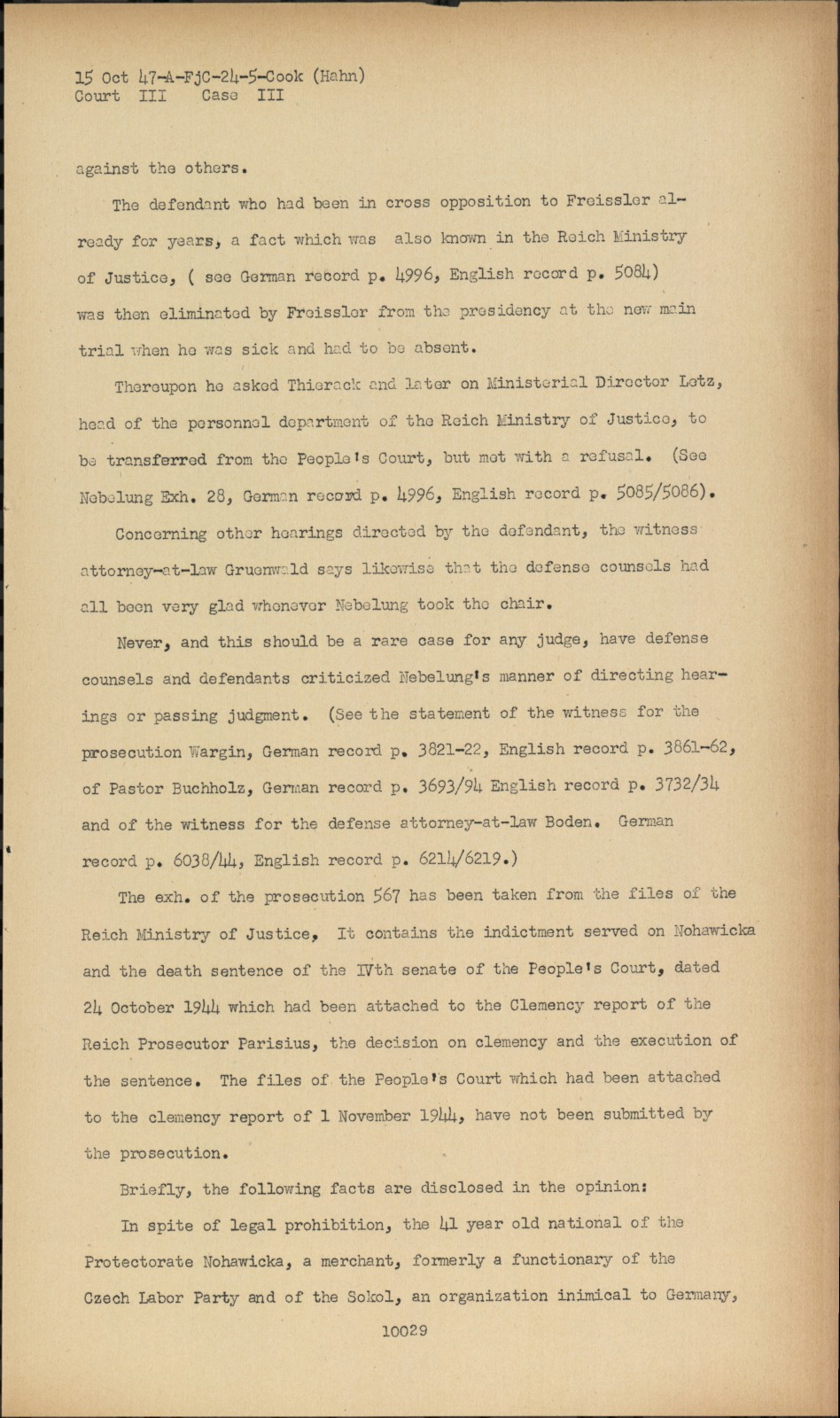 15 Oct 47-A-FjC-24-5-Cook (Hahn)
Court III Case III

against the others.

The defendant who had been in cross opposition to Freissler already for years, a fact which was also known in the Reich Ministry of Justice, ( see German record p. 4996, English record p. 5084) was then eliminated by Freissler from the presidency at the new main trial when he was sick and had to be absent.

Thereupon he asked Thierack and later on Ministerial Director Letz, head of the personnel department of the Reich Ministry of Justice, to be transferred from the People's Court, but met with a refusal. (See Nebelung Exh. 28, German record p. 4996, English record p. 5085/5086).

Concerning other hearings directed by the defendant, the witness attorney-at-law Gruenwald says likewise that the defense counsels had all been very glad whenever Nebelung took the chair.

Never, and this should be a rare case for any judge, have defense counsels and defendants criticized Nebelung's manner of directing hearings or passing judgment. (See the statement of the witness for the prosecution Wargin, German record p. 3821-22, English record p. 3861-62, of Pastor Buchholz, German record p. 3693/94 English record p. 3732/34 and of the witness for the defense attorney-at-law Boden. German record p. 6038/44, English record p. 6214/6219.)

The exh. of the prosecution 567 has been taken from the files of the Reich Ministry of Justice, It contains the indictment served on Nohawicka and the death sentence of the IVth senate of the People's Court, dated 24 October 1944 which had been attached to the Clemency report of the Reich Prosecutor Parisius, the decision on clemency and the execution of the sentence. The files of the People's Court which had been attached to the clemency report of 1 November 1944, have not been submitted by the prosecution.

Briefly, the following facts are disclosed in the opinion:

In spite of legal prohibition, the 41 year old national of the Protectorate Nohawicka, a merchant, formerly a functionary of the Czech Labor Party and of the Sokol, an organization inimical to Germany,

10029